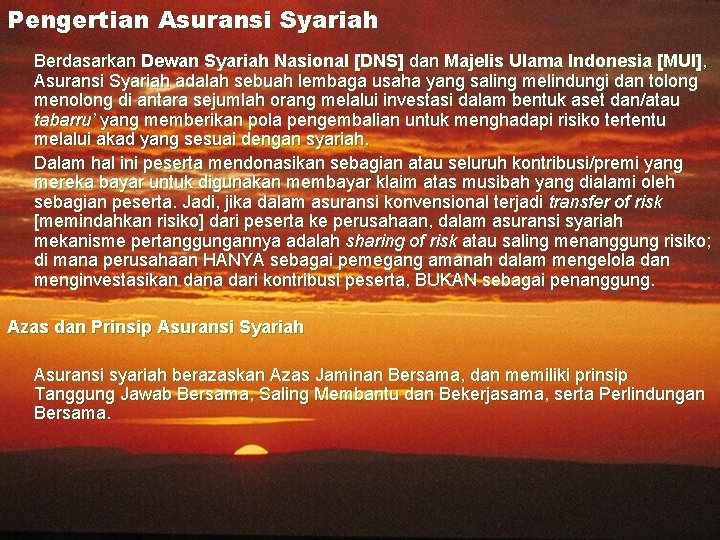 Pengertian Asuransi Syariah

Berdasarkan Dewan Syariah Nasional [DNS] dan Majelis Ulama Indonesia [MUI], Asuransi Syariah adalah sebuah lembaga usaha yang saling melindungi dan tolong menolong di antara sejumlah orang melalui investasi dalam bentuk aset dan/atau tabarru' yang memberikan pola pengembalian untuk menghadapi risiko tertentu melalui akad yang sesuai dengan syariah.

Dalam hal ini peserta mendonasikan sebagian atau seluruh kontribusi/premi yang mereka bayar untuk digunakan membayar klaim atas musibah yang dialami oleh sebagian peserta. Jadi, jika dalam asuransi konvensional terjadi transfer of risk [memindahkan risiko] dari peserta ke perusahaan, dalam asuransi syariah mekanisme pertanggungannya adalah sharing of risk atau saling menanggung risiko; di mana perusahaan HANYA sebagai pemegang amanah dalam mengelola dan menginvestasikan dana dari kontribusi peserta, BUKAN sebagai penanggung.

Azas dan Prinsip Asuransi Syariah

Asuransi syariah berazaskan Azas Jaminan Bersama, dan memiliki prinsip Tanggung Jawab Bersama, Saling Membantu dan Bekerjasama, serta Perlindungan Bersama.